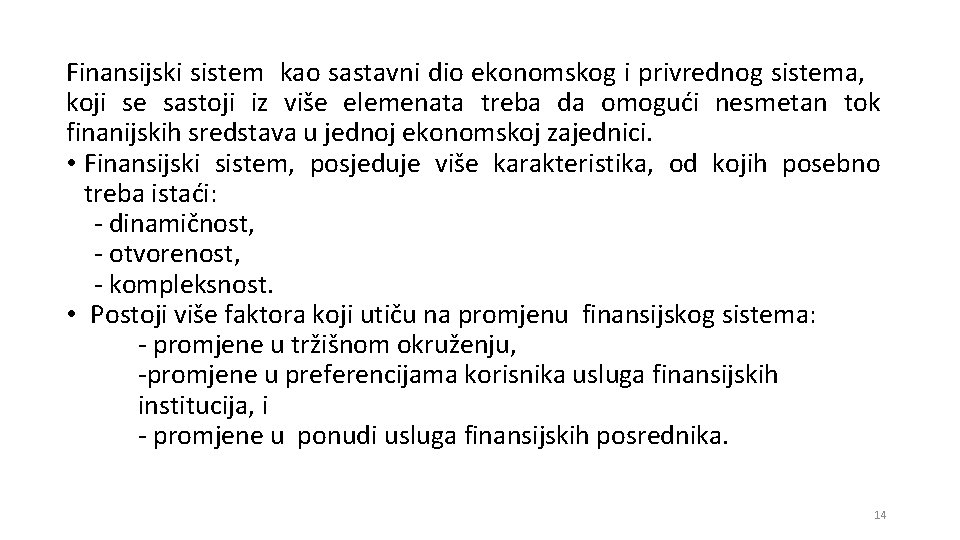 Finansijski sistem kao sastavni dio ekonomskog i privrednog sistema, koji se sastoji iz više elemenata treba da omogući nesmetan tok finanijskih sredstava u jednoj ekonomskoj zajednici.

• Finansijski sistem, posjeduje više karakteristika, od kojih posebno treba istaći:
- dinamičnost,
- otvorenost,
- kompleksnost.
• Postoji više faktora koji utiču na promjenu finansijskog sistema:
- promjene u tržišnom okruženju,
-promjene u preferencijama korisnika usluga finansijskih institucija, i
- promjene u ponudi usluga finansijskih posrednika.

14